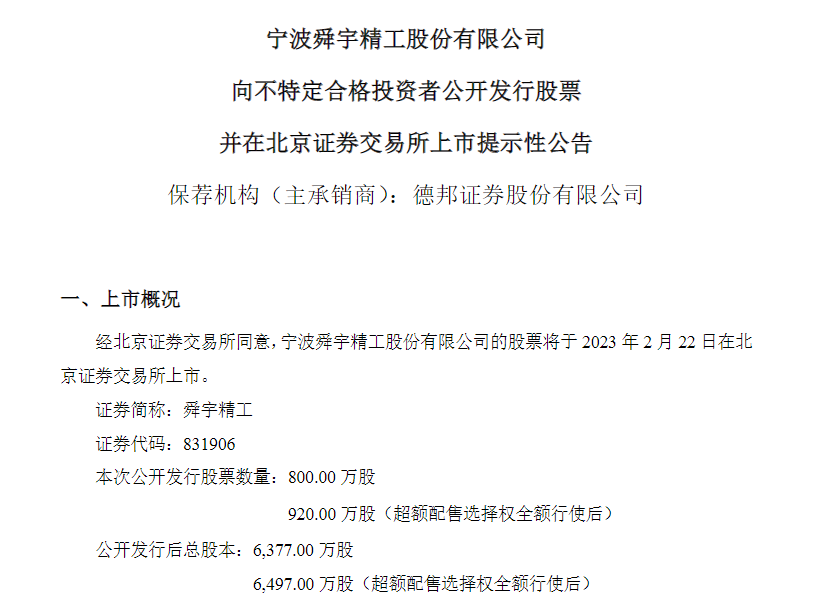 宁波舜宇精工股份有限公司

向不特定合格投资者公开发行股票

并在北京证券交易所上市提示性公告

保荐机构（主承销商）：德邦证券股份有限公司

一、上市概况

经北京证券交易所同意，宁波舜宇精工股份有限公司的股票将于 2023 年 2 月 22 日在北京证券交易所上市。

证券简称：舜宇精工

证券代码：831906

本次公开发行股票数量：800.00 万股

920.00 万股（超额配售选择权全额行使后）

公开发行后总股本：6,377.00 万股

6,497.00 万股（超额配售选择权全额行使后）